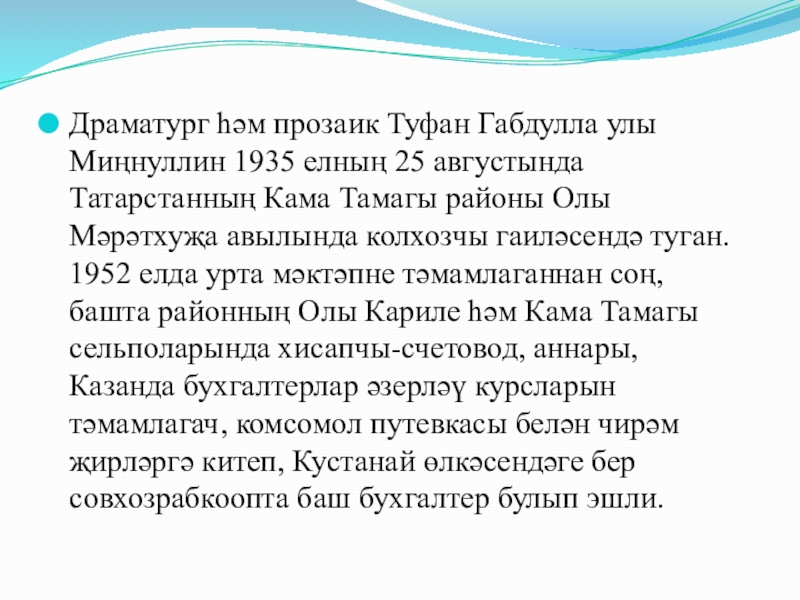 Драматург һәм прозаик Туфан Габдулла улы Миңнуллин 1935 елның 25 августында Татарстанның Кама Тамагы районы Олы Мәрәтхуҗа авылында колхозчы гаиләсендә туган. 1952 елда урта мәктәпне тәмамлаганнан соң, башта районның Олы Кариле һәм Кама Тамагы сельполарында хисапчы-счетовод, аннары, Казанда бухгалтерлар әзерләү курсларын тәмамлагач, комсомол путевкасы белән чирәм җирләргә китеп, Кустанай өлкәсендәге бер совхозрабкоопта баш бухгалтер булып эшли.